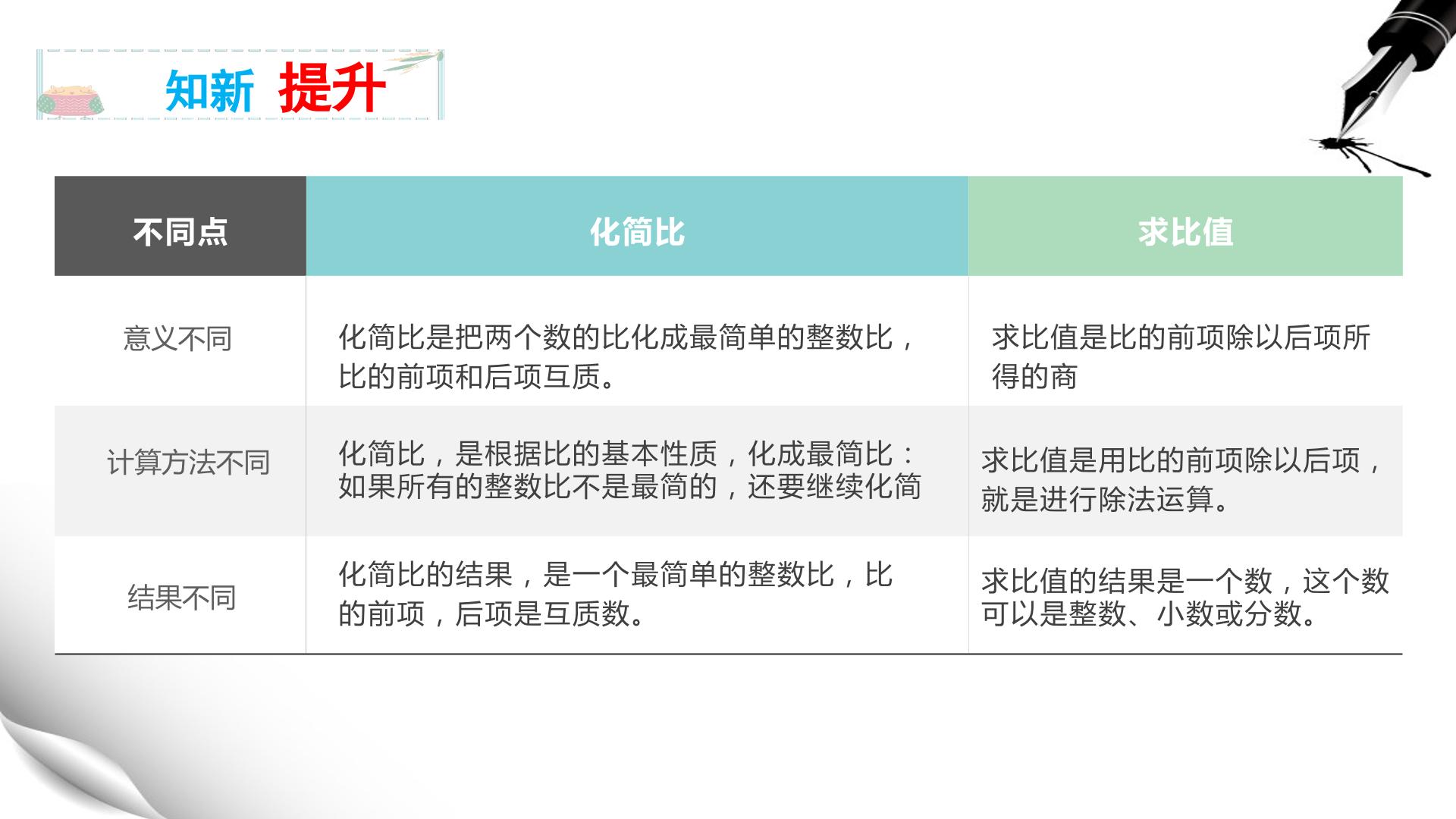 知新 提升

| 不同点 | 化简比 | 求比值 |
|---|---|---|
| 意义不同 | 化简比是把两个数的比化成最简单的整数比，比的前项和后项互质。 | 求比值是比的前项除以后项所得的商 |
| 计算方法不同 | 化简比，是根据比的基本性质，化成最简比：如果所有的整数比不是最简的，还要继续化简 | 求比值是用比的前项除以后项，就是进行除法运算。 |
| 结果不同 | 化简比的结果，是一个最简单的整数比，比的前项，后项是互质数。 | 求比值的结果是一个数，这个数可以是整数、小数或分数。 |